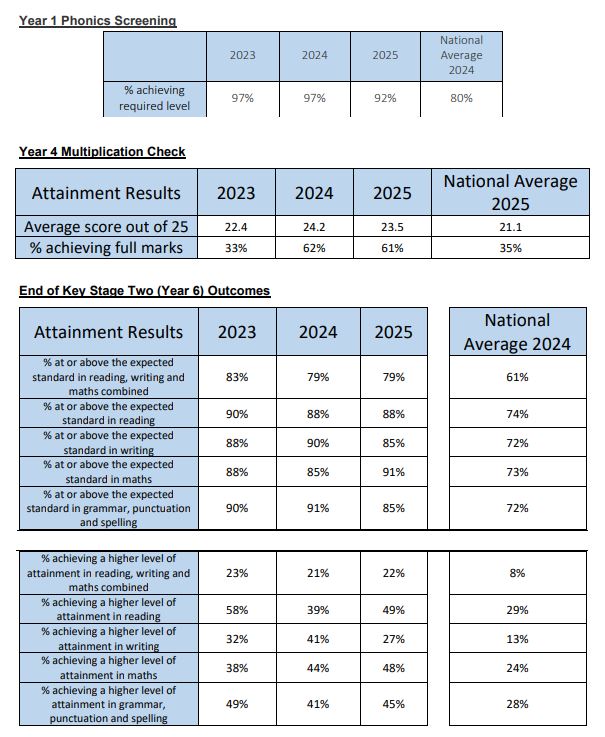 Year 1 Phonics Screening

| | 2023 | 2024 | 2025 | National Average 2024 |
|---|---|---|---|---|
| % achieving required level | 97% | 97% | 92% | 80% |

Year 4 Multiplication Check

| Attainment Results | 2023 | 2024 | 2025 | National Average 2025 |
|---|---|---|---|---|
| Average score out of 25 | 22.4 | 24.2 | 23.5 | 21.1 |
| % achieving full marks | 33% | 62% | 61% | 35% |

End of Key Stage Two (Year 6) Outcomes

| Attainment Results | 2023 | 2024 | 2025 | National Average 2024 |
|---|---|---|---|---|
| % at or above the expected standard in reading, writing and maths combined | 83% | 79% | 79% | 61% |
| % at or above the expected standard in reading | 90% | 88% | 88% | 74% |
| % at or above the expected standard in writing | 88% | 90% | 85% | 72% |
| % at or above the expected standard in maths | 88% | 85% | 91% | 73% |
| % at or above the expected standard in grammar, punctuation and spelling | 90% | 91% | 85% | 72% |

| | | | | |
|---|---|---|---|---|
| % achieving a higher level of attainment in reading, writing and maths combined | 23% | 21% | 22% | 8% |
| % achieving a higher level of attainment in reading | 58% | 39% | 49% | 29% |
| % achieving a higher level of attainment in writing | 32% | 41% | 27% | 13% |
| % achieving a higher level of attainment in maths | 38% | 44% | 48% | 24% |
| % achieving a higher level of attainment in grammar, punctuation and spelling | 49% | 41% | 45% | 28% |